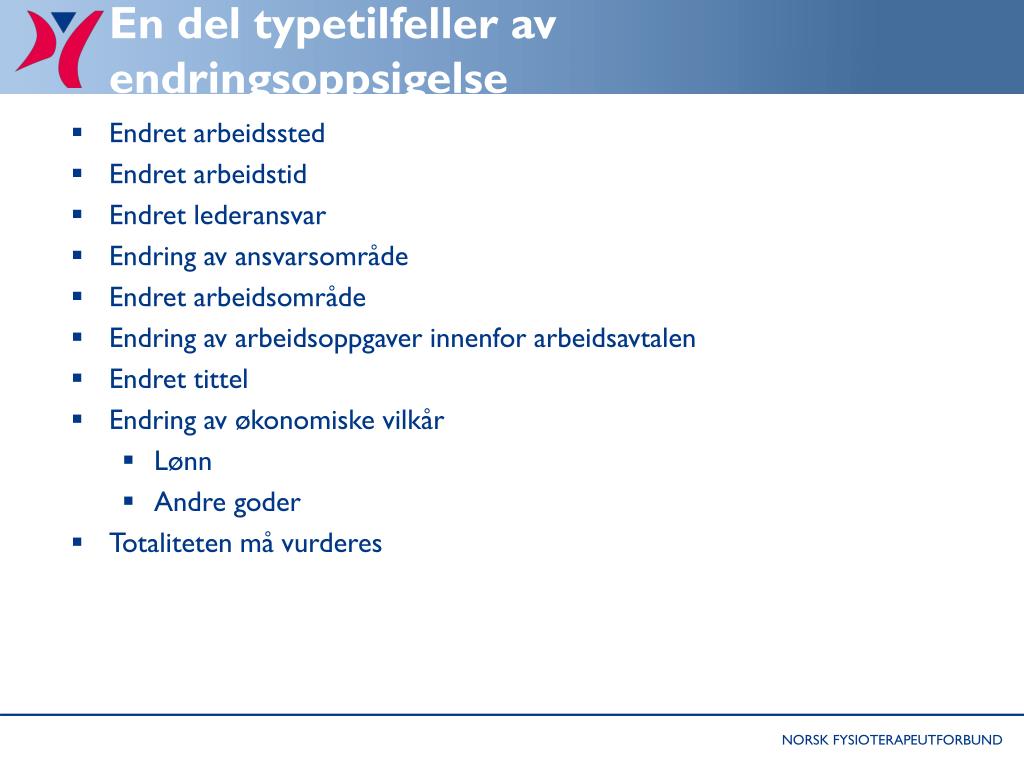 En del typetilfeller av endringsoppsigelse

- Endret arbeidssted
- Endret arbeidstid
- Endret lederansvar
- Endring av ansvarsområde
- Endret arbeidsområde
- Endring av arbeidsoppgaver innenfor arbeidsavtalen
- Endret tittel
- Endring av økonomiske vilkår
  - Lønn
  - Andre goder
- Totaliteten må vurderes

NORSK FYSIOTERAPEUTFORBUND